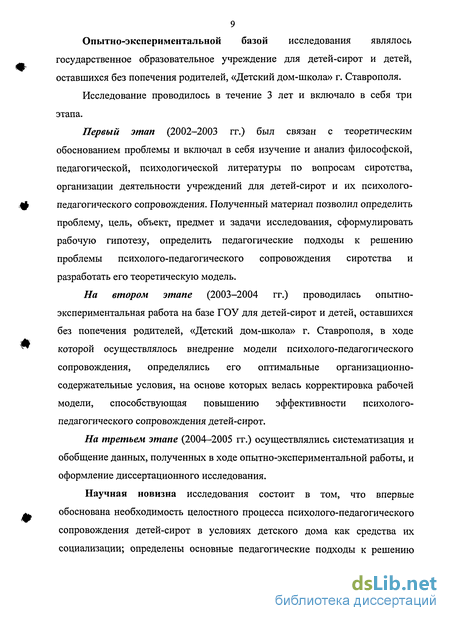 9

Опытно-экспериментальной базой исследования являлось государственное образовательное учреждение для детей-сирот и детей, оставшихся без попечения родителей, «Детский дом-школа» г. Ставрополя.

Исследование проводилось в течение 3 лет и включало в себя три этапа.

Первый этап (2002–2003 гг.) был связан с теоретическим обоснованием проблемы и включал в себя изучение и анализ философской, педагогической, психологической литературы по вопросам сиротства, организации деятельности учреждений для детей-сирот и их психолого-педагогического сопровождения. Полученный материал позволил определить проблему, цель, объект, предмет и задачи исследования, сформулировать рабочую гипотезу, определить педагогические подходы к решению проблемы психолого-педагогического сопровождения сиротства и разработать его теоретическую модель.

На втором этапе (2003–2004 гг.) проводилась опытно-экспериментальная работа на базе ГОУ для детей-сирот и детей, оставшихся без попечения родителей, «Детский дом-школа» г. Ставрополя, в ходе которой осуществлялось внедрение модели психолого-педагогического сопровождения, определялись его оптимальные организационно-содержательные условия, на основе которых велась корректировка рабочей модели, способствующая повышению эффективности психолого-педагогического сопровождения детей-сирот.

На третьем этапе (2004–2005 гг.) осуществлялись систематизация и обобщение данных, полученных в ходе опытно-экспериментальной работы, и оформление диссертационного исследования.

Научная новизна исследования состоит в том, что впервые обоснована необходимость целостного процесса психолого-педагогического сопровождения детей-сирот в условиях детского дома как средства их социализации; определены основные педагогические подходы к решению

dsLib.net
библиотека диссертаций